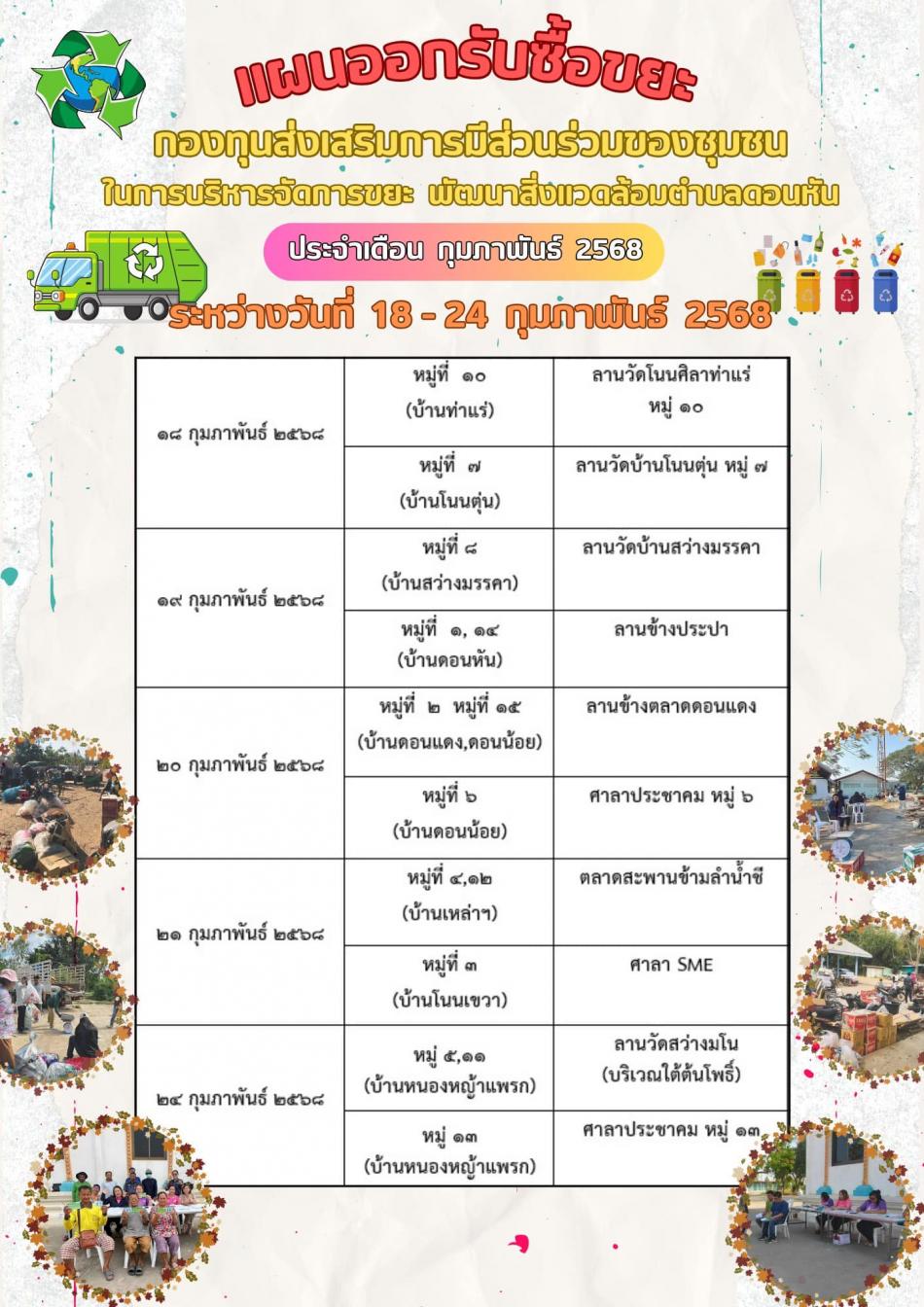 แผนออกรับซื้อขยะ

กองทุนส่งเสริมการมีส่วนร่วมของชุมชน

ในการบริหารจัดการขยะ พัฒนาสิ่งแวดล้อมตำบลดอนหัน

ประจำเดือน กุมภาพันธ์ 2568

ระหว่างวันที่ 18 - 24 กุมภาพันธ์ 2568

| | | |
|---|---|---|
| ๑๘ กุมภาพันธ์ ๒๕๖๘ | หมู่ที่ ๑๐ (บ้านท่าแร่) | ลานวัดโนนศิลาท่าแร่ หมู่ ๑๐ |
| | หมู่ที่ ๗ (บ้านโนนตุ่น) | ลานวัดบ้านโนนตุ่น หมู่ ๗ |
| ๑๙ กุมภาพันธ์ ๒๕๖๘ | หมู่ที่ ๘ (บ้านสว่างมรรคา) | ลานวัดบ้านสว่างมรรคา |
| | หมู่ที่ ๑, ๑๔ (บ้านดอนหัน) | ลานข้างประปา |
| ๒๐ กุมภาพันธ์ ๒๕๖๘ | หมู่ที่ ๒ หมู่ที่ ๑๕ (บ้านดอนแดง,ดอนน้อย) | ลานข้างตลาดดอนแดง |
| | หมู่ที่ ๖ (บ้านดอนน้อย) | ศาลาประชาคม หมู่ ๖ |
| ๒๑ กุมภาพันธ์ ๒๕๖๘ | หมู่ที่ ๔,๑๒ (บ้านเหล่าฯ) | ตลาดสะพานข้ามลำน้ำชี |
| | หมู่ที่ ๓ (บ้านโนนเขวา) | ศาลา SME |
| ๒๔ กุมภาพันธ์ ๒๕๖๘ | หมู่ ๕,๑๑ (บ้านหนองหญ้าแพรก) | ลานวัดสว่างมโน (บริเวณใต้ต้นโพธิ์) |
| | หมู่ ๑๓ (บ้านหนองหญ้าแพรก) | ศาลาประชาคม หมู่ ๑๓ |